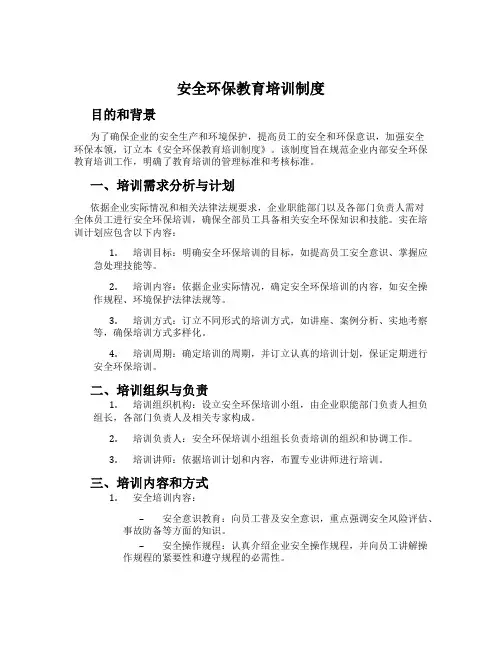 安全环保教育培训制度

目的和背景

为了确保企业的安全生产和环境保护，提高员工的安全和环保意识，加强安全环保本领，订立本《安全环保教育培训制度》。该制度旨在规范企业内部安全环保教育培训工作，明确了教育培训的管理标准和考核标准。

一、培训需求分析与计划

依据企业实际情况和相关法律法规要求，企业职能部门以及各部门负责人需对全体员工进行安全环保培训，确保全部员工具备相关安全环保知识和技能。实在培训计划应包含以下内容：

1. 培训目标：明确安全环保培训的目标，如提高员工安全意识、掌握应急处理技能等。

2. 培训内容：依据企业实际情况，确定安全环保培训的内容，如安全操作规程、环境保护法律法规等。

3. 培训方式：订立不同形式的培训方式，如讲座、案例分析、实地考察等，确保培训方式多样化。

4. 培训周期：确定培训的周期，并订立认真的培训计划，保证定期进行安全环保培训。

二、培训组织与负责

1. 培训组织机构：设立安全环保培训小组，由企业职能部门负责人担负组长，各部门负责人及相关专家构成。

2. 培训负责人：安全环保培训小组组长负责培训的组织和协调工作。

3. 培训讲师：依据培训计划和内容，布置专业讲师进行培训。

三、培训内容和方式

1. 安全培训内容：

– 安全意识教育：向员工普及安全意识，重点强调安全风险评估、事故防备等方面的知识。

– 安全操作规程：认真介绍企业安全操作规程，并向员工讲解操作规程的紧要性和遵守规程的必需性。